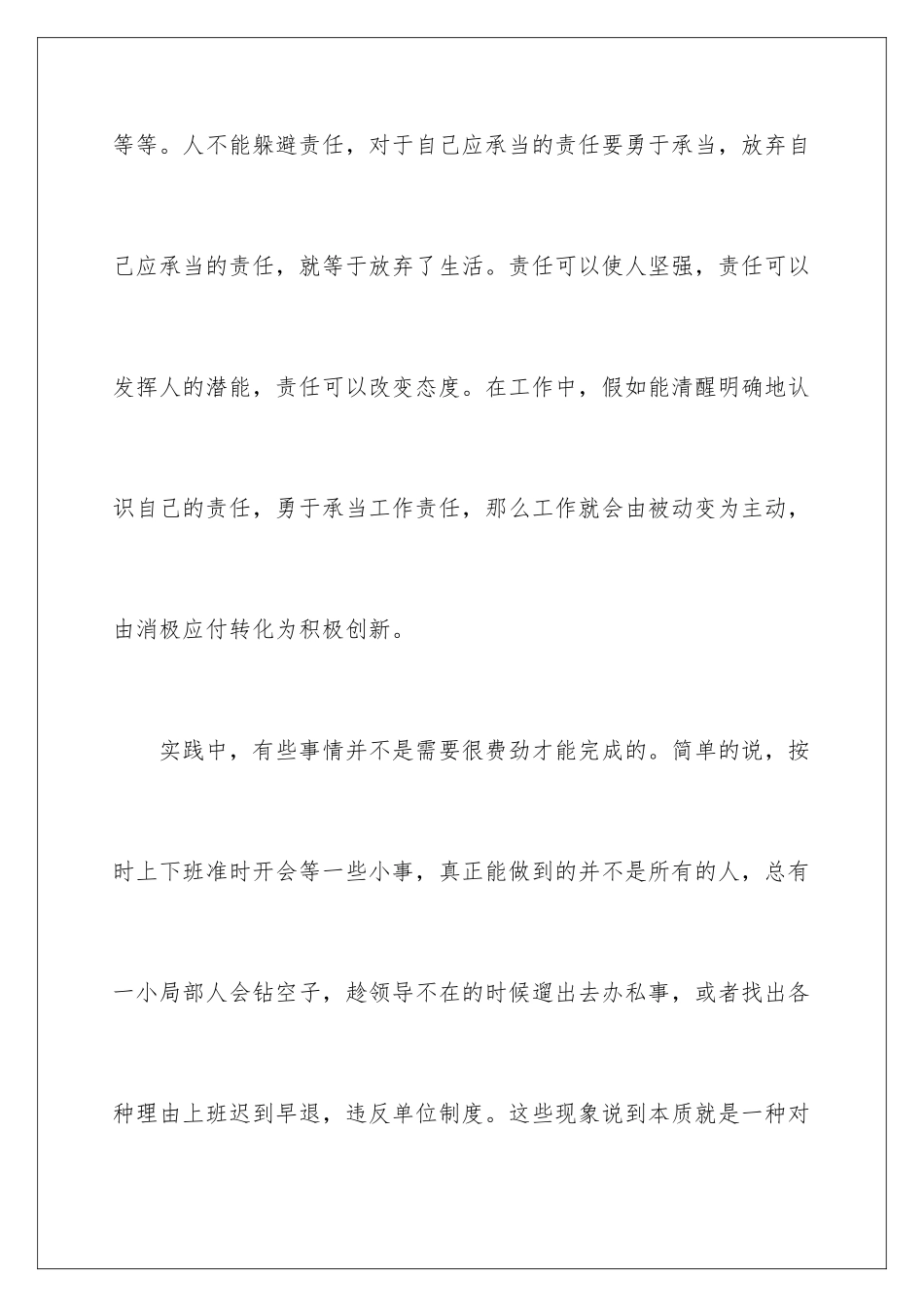 等等。人不能躲避责任，对于自己应承当的责任要勇于承当，放弃自己应承当的责任，就等于放弃了生活。责任可以使人坚强，责任可以发挥人的潜能，责任可以改变态度。在工作中，假如能清醒明确地认识自己的责任，勇于承当工作责任，那么工作就会由被动变为主动，由消极应付转化为积极创新。

实践中，有些事情并不是需要很费劲才能完成的。简单的说，按时上下班准时开会等一些小事，真正能做到的并不是所有的人，总有一小局部人会钻空子，趁领导不在的时候遛出去办私事，或者找出各种理由上班迟到早退，违反单位制度。这些现象说到本质就是一种对